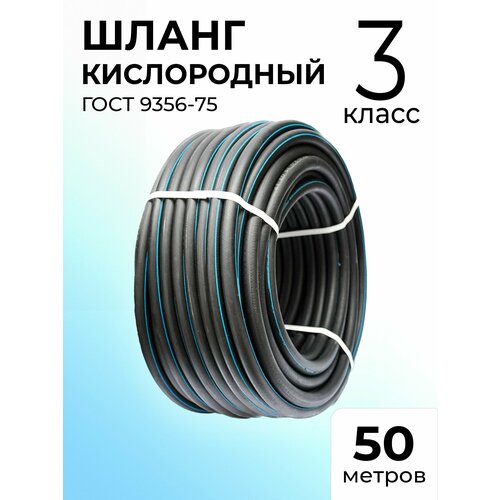 ШЛАНГ
КИСЛОРОДНЫЙ
ГОСТ 9356-75

3
класс

50
метров